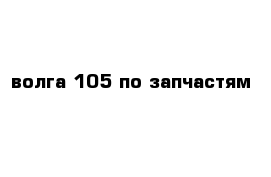 волга 105 по запчастям